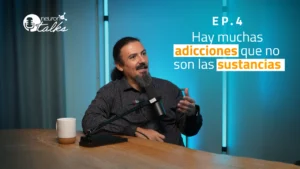 neuron talks

EP. 4

Hay muchas adicciones que no son las sustancias